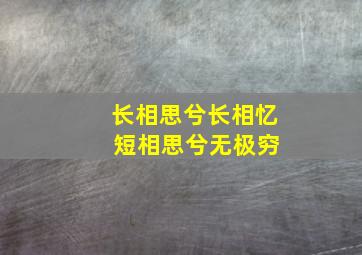 长相思兮长相忆
短相思兮无极穷